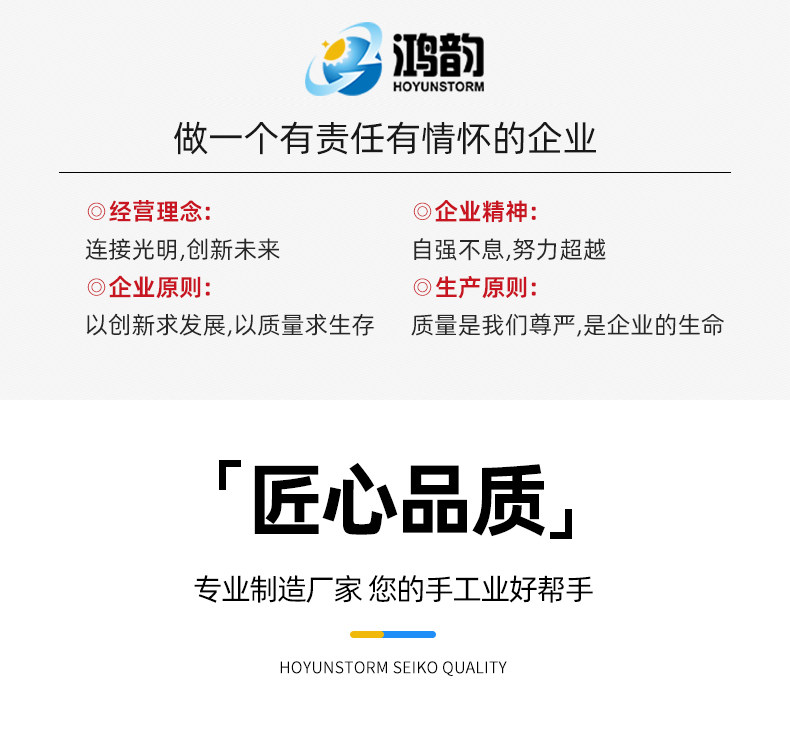 鸿韵
HOYUNSTORM

做一个有责任有情怀的企业

◎经营理念:
连接光明,创新未来

◎企业原则:
以创新求发展,以质量求生存

◎企业精神:
自强不息,努力超越

◎生产原则:
质量是我们尊严,是企业的生命

「匠心品质」

专业制造厂家 您的手工业好帮手

HOYUNSTORM SEIKO QUALITY